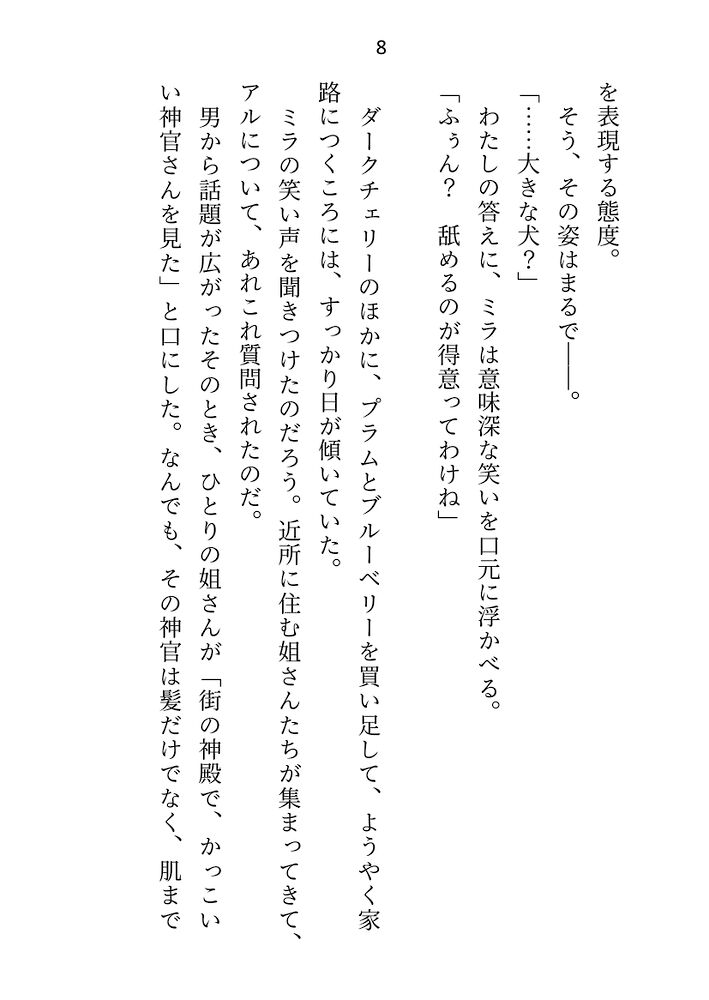 8

を表現する態度。
そう、その姿はまるで――。
「……大きな犬？」
わたしの答えに、ミラは意味深な笑いを口元に浮かべる。
「ふぅん？　舐めるのが得意ってわけね」

ダークチェリーのほかに、プラムとブルーベリーを買い足して、ようやく家路につくころには、すっかり日が傾いていた。
ミラの笑い声を聞きつけたのだろう。近所に住む姐さんたちが集まってきて、アルについて、あれこれ質問されたのだ。
男から話題が広がったそのとき、ひとりの姐さんが「街の神殿で、かっこいい神官さんを見た」と口にした。なんでも、その神官は髪だけでなく、肌まで